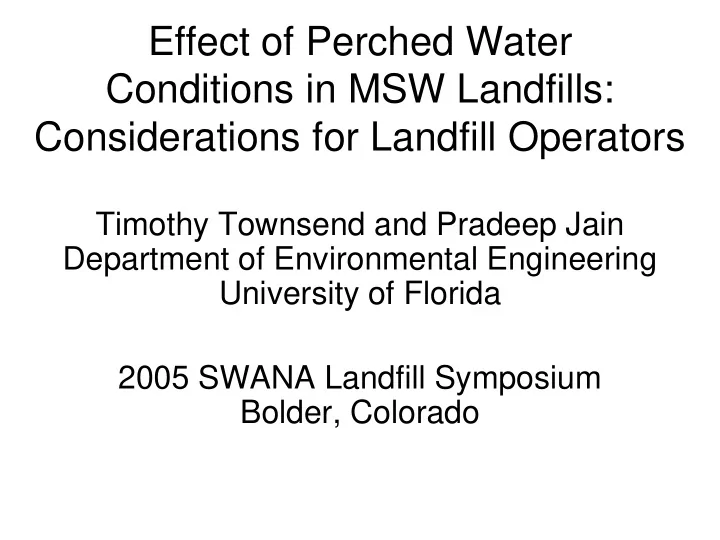 Effect of Perched Water Conditions in MSW Landfills: Considerations for Landfill Operators

Timothy Townsend and Pradeep Jain
Department of Environmental Engineering
University of Florida

2005 SWANA Landfill Symposium
Bolder, Colorado